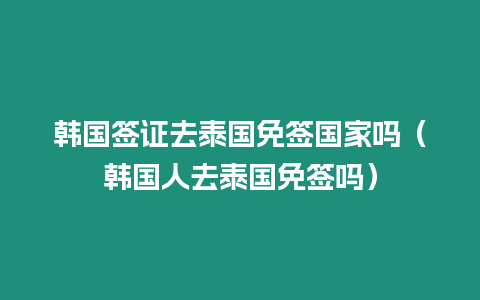 韩国签证去泰国免签国家吗（韩国人去泰国免签吗）